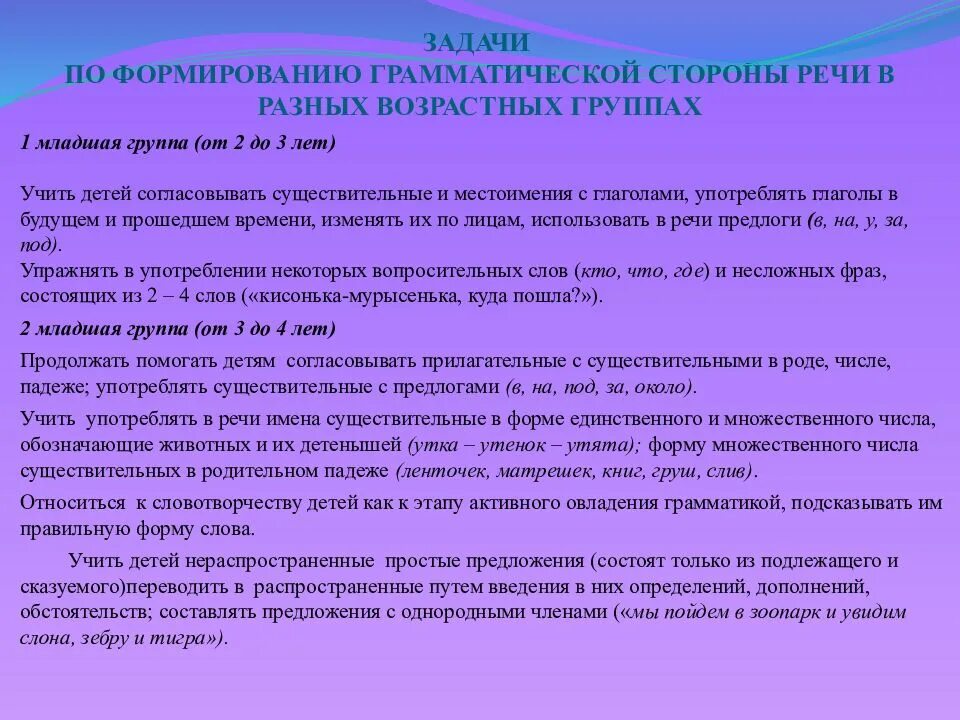 ЗАДАЧИ
ПО ФОРМИРОВАНИЮ ГРАММАТИЧЕСКОЙ СТОРОНЫ РЕЧИ В РАЗНЫХ ВОЗРАСТНЫХ ГРУППАХ

1 младшая группа (от 2 до 3 лет)

Учить детей согласовывать существительные и местоимения с глаголами, употреблять глаголы в будущем и прошедшем времени, изменять их по лицам, использовать в речи предлоги (в, на, у, за, под).
Упражнять в употреблении некоторых вопросительных слов (кто, что, где) и несложных фраз, состоящих из 2 – 4 слов («кисонька-мурысенька, куда пошла?»).

2 младшая группа (от 3 до 4 лет)

Продолжать помогать детям согласовывать прилагательные с существительными в роде, числе, падеже; употреблять существительные с предлогами (в, на, под, за, около).

Учить употреблять в речи имена существительные в форме единственного и множественного числа, обозначающие животных и их детенышей (утка – утенок – утята); форму множественного числа существительных в родительном падеже (ленточек, матрешек, книг, груш, слив).

Относиться к словотворчеству детей как к этапу активного овладения грамматикой, подсказывать им правильную форму слова.

Учить детей нераспространенные простые предложения (состоят только из подлежащего и сказуемого)переводить в распространенные путем введения в них определений, дополнений, обстоятельств; составлять предложения с однородными членами («мы пойдем в зоопарк и увидим слона, зебру и тигра»).